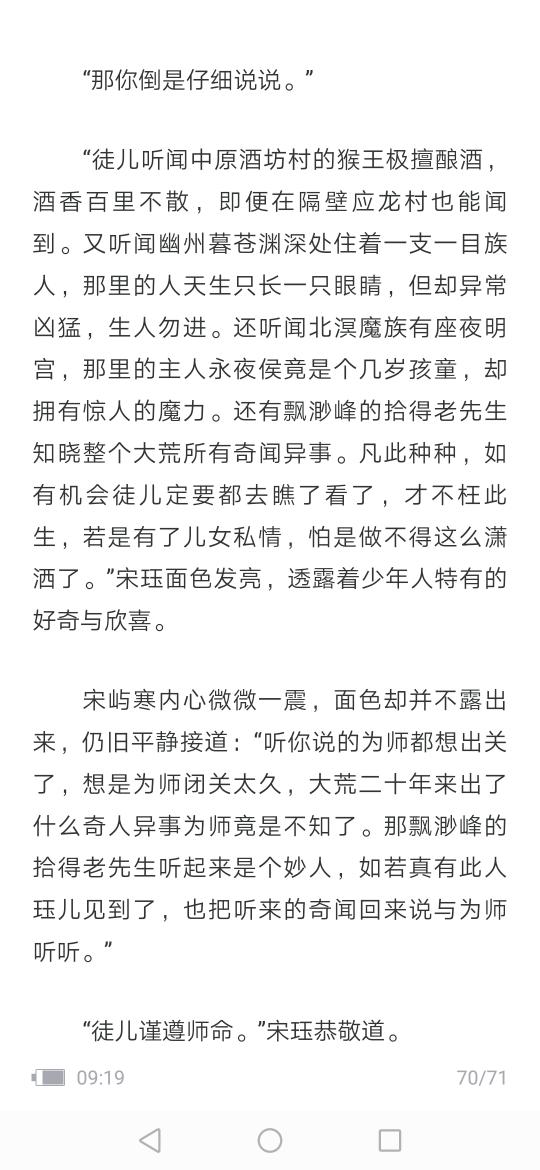 “那你倒是仔细说说。”

“徒儿听闻中原酒坊村的猴王极擅酿酒，酒香百里不散，即便在隔壁应龙村也能闻到。又听闻幽州暮苍渊深处住着一支一目族人，那里的人天生只长一只眼睛，但却异常凶猛，生人勿进。还听闻北溟魔族有座夜明宫，那里的主人永夜侯竟是个几岁孩童，却拥有惊人的魔力。还有飘渺峰的拾得老先生知晓整个大荒所有奇闻异事。凡此种种，如有机会徒儿定要都去瞧了看了，才不枉此生，若是有了儿女私情，怕是做不得这么潇洒了。”宋珏面色发亮，透露着少年人特有的好奇与欣喜。

宋屿寒内心微微一震，面色却并不露出来，仍旧平静接道：“听你说的为师都想出关了，想是为师闭关太久，大荒二十年来出了什么奇人异事为师竟是不知了。那飘渺峰的拾得老先生听起来是个妙人，如若真有此人珏儿见到了，也把听来的奇闻回来说与为师听听。”

“徒儿谨遵师命。”宋珏恭敬道。

09:19 70/71